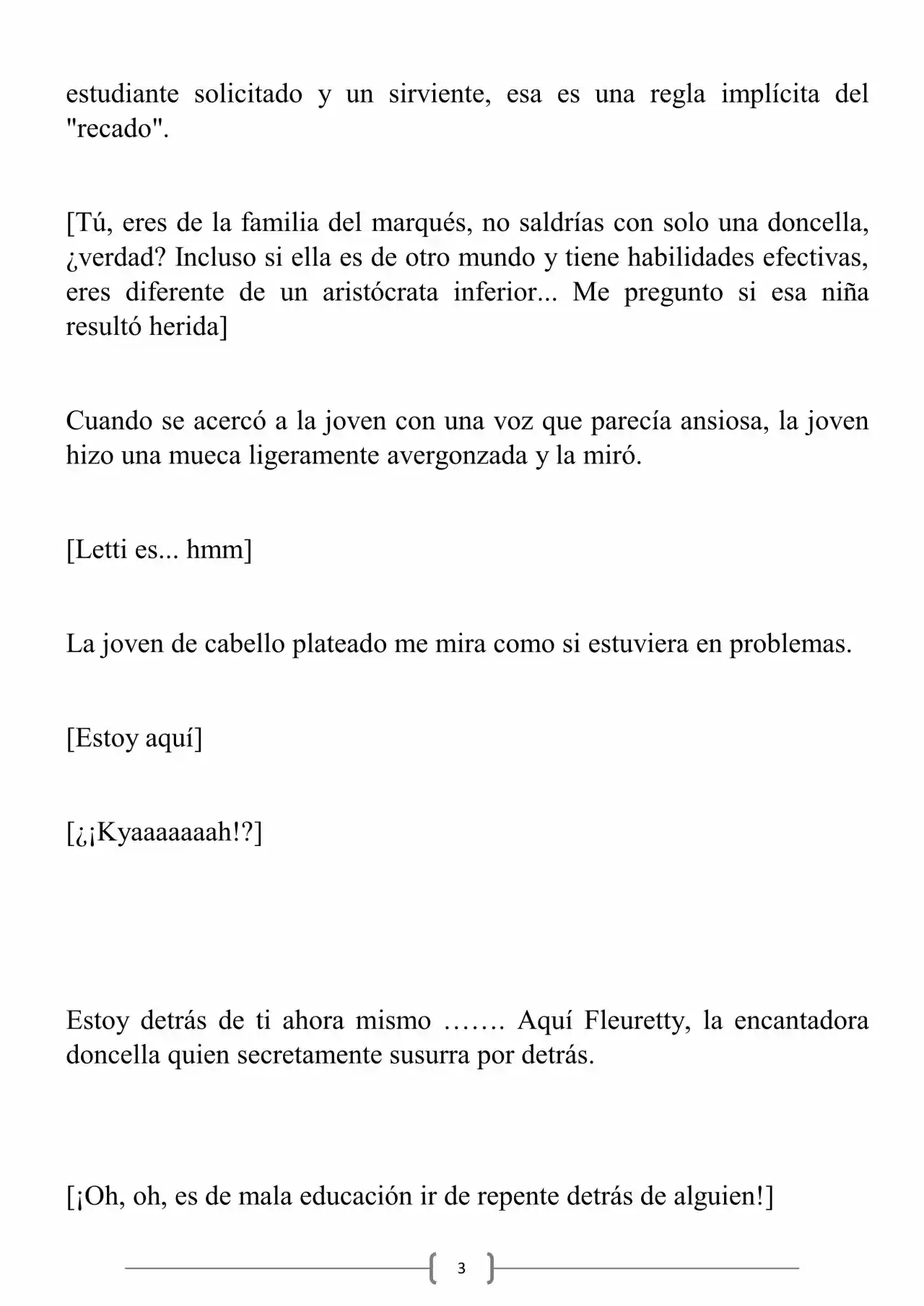 estudiante solicitado y un sirviente, esa es una regla implícita del "recado".

[Tú, eres de la familia del marqués, no saldrías con solo una doncella, ¿verdad? Incluso si ella es de otro mundo y tiene habilidades efectivas, eres diferente de un aristócrata inferior... Me pregunto si esa niña resultó herida]

Cuando se acercó a la joven con una voz que parecía ansiosa, la joven hizo una mueca ligeramente avergonzada y la miró.

[Letti es... hmm]

La joven de cabello plateado me mira como si estuviera en problemas.

[Estoy aquí]

[¿¡Kyaaaaaaah!?]

Estoy detrás de ti ahora mismo ……. Aquí Fleuretty, la encantadora doncella quien secretamente susurra por detrás.

[¡Oh, oh, es de mala educación ir de repente detrás de alguien!]

3